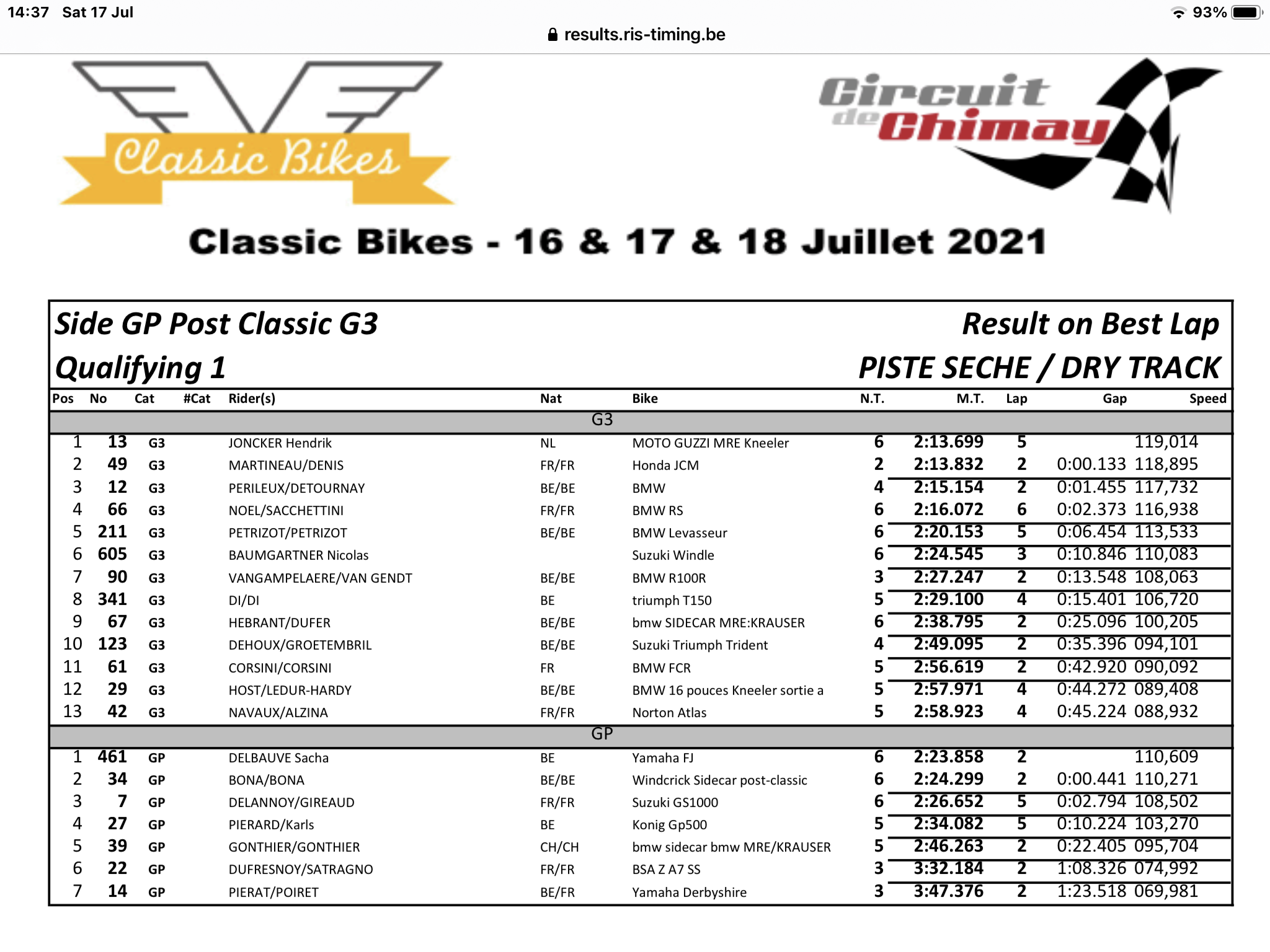 14:37 Sat 17 Jul

93%

results.ris-timing.be

Classic Bikes

Circuit de Chimay

Classic Bikes - 16 & 17 & 18 Juillet 2021

Side GP Post Classic G3

Result on Best Lap

Qualifying 1

PISTE SECHE / DRY TRACK

| Pos | No | Cat | #Cat | Rider(s) | Nat | Bike | N.T. | M.T. | Lap | Gap | Speed |
|---|---|---|---|---|---|---|---|---|---|---|---|
| G3 | | | | | | | | | | | |
| 1 | 13 | G3 | | JONCKER Hendrik | NL | MOTO GUZZI MRE Kneeler | 6 | 2:13.699 | 5 | | 119,014 |
| 2 | 49 | G3 | | MARTINEAU/DENIS | FR/FR | Honda JCM | 2 | 2:13.832 | 2 | 0:00.133 | 118,895 |
| 3 | 12 | G3 | | PERILEUX/DETOURNAY | BE/BE | BMW | 4 | 2:15.154 | 2 | 0:01.455 | 117,732 |
| 4 | 66 | G3 | | NOEL/SACCHETTINI | FR/FR | BMW RS | 6 | 2:16.072 | 6 | 0:02.373 | 116,938 |
| 5 | 211 | G3 | | PETRIZOT/PETRIZOT | BE/BE | BMW Levasseur | 6 | 2:20.153 | 5 | 0:06.454 | 113,533 |
| 6 | 605 | G3 | | BAUMGARTNER Nicolas | | Suzuki Windle | 6 | 2:24.545 | 3 | 0:10.846 | 110,083 |
| 7 | 90 | G3 | | VANGAMPELAERE/VAN GENDT | BE/BE | BMW R100R | 3 | 2:27.247 | 2 | 0:13.548 | 108,063 |
| 8 | 341 | G3 | | DI/DI | BE | triumph T150 | 5 | 2:29.100 | 4 | 0:15.401 | 106,720 |
| 9 | 67 | G3 | | HEBRANT/DUFER | BE/BE | bmw SIDECAR MRE:KRAUSER | 6 | 2:38.795 | 2 | 0:25.096 | 100,205 |
| 10 | 123 | G3 | | DEHOUX/GROETEMBRIL | BE/BE | Suzuki Triumph Trident | 4 | 2:49.095 | 2 | 0:35.396 | 094,101 |
| 11 | 61 | G3 | | CORSINI/CORSINI | FR | BMW FCR | 5 | 2:56.619 | 2 | 0:42.920 | 090,092 |
| 12 | 29 | G3 | | HOST/LEDUR-HARDY | BE/BE | BMW 16 pouces Kneeler sortie a | 5 | 2:57.971 | 4 | 0:44.272 | 089,408 |
| 13 | 42 | G3 | | NAVAUX/ALZINA | FR/FR | Norton Atlas | 5 | 2:58.923 | 4 | 0:45.224 | 088,932 |
| GP | | | | | | | | | | | |
| 1 | 461 | GP | | DELBAUVE Sacha | BE | Yamaha FJ | 6 | 2:23.858 | 2 | | 110,609 |
| 2 | 34 | GP | | BONA/BONA | BE/BE | Windcrick Sidecar post-classic | 6 | 2:24.299 | 2 | 0:00.441 | 110,271 |
| 3 | 7 | GP | | DELANNOY/GIREAUD | FR/FR | Suzuki GS1000 | 6 | 2:26.652 | 5 | 0:02.794 | 108,502 |
| 4 | 27 | GP | | PIERARD/Karls | BE | Konig Gp500 | 5 | 2:34.082 | 5 | 0:10.224 | 103,270 |
| 5 | 39 | GP | | GONTHIER/GONTHIER | CH/CH | bmw sidecar bmw MRE/KRAUSER | 5 | 2:46.263 | 2 | 0:22.405 | 095,704 |
| 6 | 22 | GP | | DUFRESNOY/SATRAGNO | FR/FR | BSA Z A7 SS | 3 | 3:32.184 | 2 | 1:08.326 | 074,992 |
| 7 | 14 | GP | | PIERAT/POIRET | BE/FR | Yamaha Derbyshire | 3 | 3:47.376 | 2 | 1:23.518 | 069,981 |